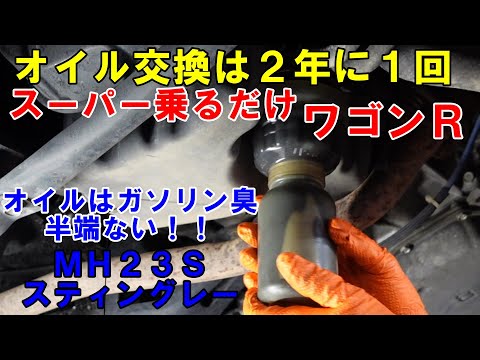 オイル交換は２年に１回
スーパー乗るだけ ワゴンＲ

オイルはガソリン臭
半端ない！！
ＭＨ２３Ｓ
スティングレー